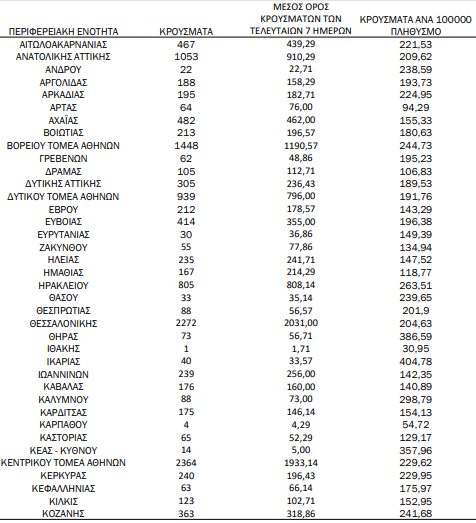 | ΠΕΡΙΦΕΡΕΙΑΚΗ ΕΝΟΤΗΤΑ | ΚΡΟΥΣΜΑΤΑ | ΜΕΣΟΣ ΟΡΟΣ ΚΡΟΥΣΜΑΤΩΝ ΤΩΝ ΤΕΛΕΥΤΑΙΩΝ 7 ΗΜΕΡΩΝ | ΚΡΟΥΣΜΑΤΑ ΑΝΑ 100000 ΠΛΗΘΥΣΜΟ |
|---|---|---|---|
| ΑΙΤΩΛΟΑΚΑΡΝΑΝΙΑΣ | 467 | 439,29 | 221,53 |
| ΑΝΑΤΟΛΙΚΗΣ ΑΤΤΙΚΗΣ | 1053 | 910,29 | 209,62 |
| ΑΝΔΡΟΥ | 22 | 22,71 | 238,59 |
| ΑΡΓΟΛΙΔΑΣ | 188 | 158,29 | 193,73 |
| ΑΡΚΑΔΙΑΣ | 195 | 182,71 | 224,95 |
| ΑΡΤΑΣ | 64 | 76,00 | 94,29 |
| ΑΧΑΪΑΣ | 482 | 462,00 | 155,33 |
| ΒΟΙΩΤΙΑΣ | 213 | 196,57 | 180,63 |
| ΒΟΡΕΙΟΥ ΤΟΜΕΑ ΑΘΗΝΩΝ | 1448 | 1190,57 | 244,73 |
| ΓΡΕΒΕΝΩΝ | 62 | 48,86 | 195,23 |
| ΔΡΑΜΑΣ | 105 | 112,71 | 106,83 |
| ΔΥΤΙΚΗΣ ΑΤΤΙΚΗΣ | 305 | 236,43 | 189,53 |
| ΔΥΤΙΚΟΥ ΤΟΜΕΑ ΑΘΗΝΩΝ | 939 | 796,00 | 191,76 |
| ΕΒΡΟΥ | 212 | 178,57 | 143,29 |
| ΕΥΒΟΙΑΣ | 414 | 355,00 | 196,38 |
| ΕΥΡΥΤΑΝΙΑΣ | 30 | 36,86 | 149,39 |
| ΖΑΚΥΝΘΟΥ | 55 | 77,86 | 134,94 |
| ΗΛΕΙΑΣ | 235 | 241,71 | 147,52 |
| ΗΜΑΘΙΑΣ | 167 | 214,29 | 118,77 |
| ΗΡΑΚΛΕΙΟΥ | 805 | 808,14 | 263,51 |
| ΘΑΣΟΥ | 33 | 35,14 | 239,65 |
| ΘΕΣΠΡΩΤΙΑΣ | 88 | 56,57 | 201,9 |
| ΘΕΣΣΑΛΟΝΙΚΗΣ | 2272 | 2031,00 | 204,63 |
| ΘΗΡΑΣ | 73 | 56,71 | 386,59 |
| ΙΘΑΚΗΣ | 1 | 1,71 | 30,95 |
| ΙΚΑΡΙΑΣ | 40 | 33,57 | 404,78 |
| ΙΩΑΝΝΙΝΩΝ | 239 | 256,00 | 142,35 |
| ΚΑΒΑΛΑΣ | 176 | 160,00 | 140,89 |
| ΚΑΛΥΜΝΟΥ | 88 | 73,00 | 298,79 |
| ΚΑΡΔΙΤΣΑΣ | 175 | 146,14 | 154,13 |
| ΚΑΡΠΑΘΟΥ | 4 | 4,29 | 54,72 |
| ΚΑΣΤΟΡΙΑΣ | 65 | 52,29 | 129,17 |
| ΚΕΑΣ - ΚΥΘΝΟΥ | 14 | 5,00 | 357,96 |
| ΚΕΝΤΡΙΚΟΥ ΤΟΜΕΑ ΑΘΗΝΩΝ | 2364 | 1933,14 | 229,62 |
| ΚΕΡΚΥΡΑΣ | 240 | 196,43 | 229,95 |
| ΚΕΦΑΛΛΗΝΙΑΣ | 63 | 66,14 | 175,97 |
| ΚΙΛΚΙΣ | 123 | 102,71 | 152,95 |
| ΚΟΖΑΝΗΣ | 363 | 318,86 | 241,68 |